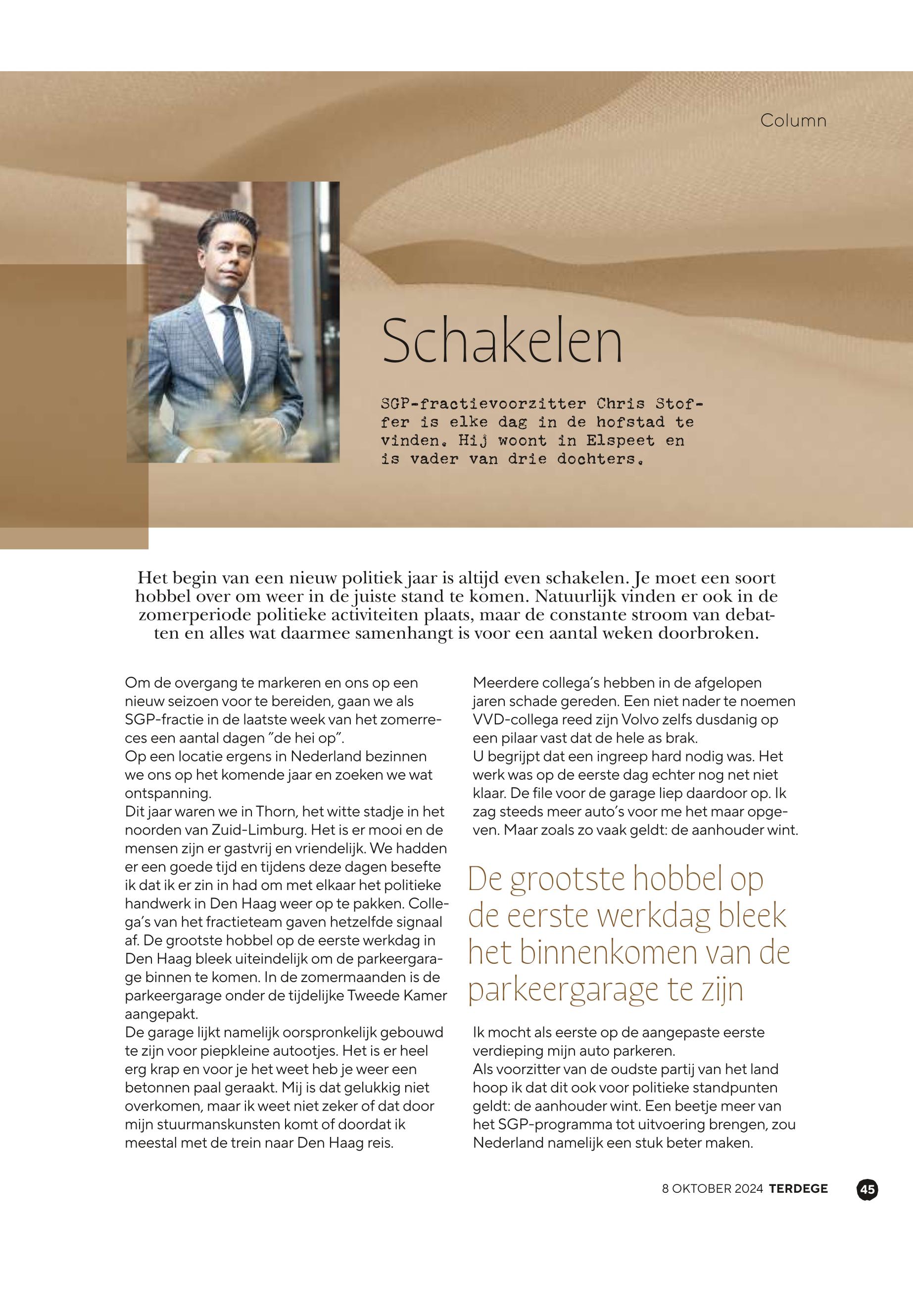 Column

Schakelen

SGP-fractievoorzitter Chris Stoffer is elke dag in de hofstad te vinden. Hij woont in Elspeet en is vader van drie dochters.

Het begin van een nieuw politiek jaar is altijd even schakelen. Je moet een soort hobbel over om weer in de juiste stand te komen. Natuurlijk vinden er ook in de zomerperiode politieke activiteiten plaats, maar de constante stroom van debatten en alles wat daarmee samenhangt is voor een aantal weken doorbroken.

Om de overgang te markeren en ons op een nieuw seizoen voor te bereiden, gaan we als SGP-fractie in de laatste week van het zomerreces een aantal dagen "de hei op".
Op een locatie ergens in Nederland bezinnen we ons op het komende jaar en zoeken we wat ontspanning.
Dit jaar waren we in Thorn, het witte stadje in het noorden van Zuid-Limburg. Het is er mooi en de mensen zijn er gastvrij en vriendelijk. We hadden er een goede tijd en tijdens deze dagen besefte ik dat ik er zin in had om met elkaar het politieke handwerk in Den Haag weer op te pakken. Collega's van het fractieteam gaven hetzelfde signaal af. De grootste hobbel op de eerste werkdag in Den Haag bleek uiteindelijk om de parkeergarage binnen te komen. In de zomermaanden is de parkeergarage onder de tijdelijke Tweede Kamer aangepakt.
De garage lijkt namelijk oorspronkelijk gebouwd te zijn voor piepkleine autootjes. Het is er heel erg krap en voor je het weet heb je weer een betonnen paal geraakt. Mij is dat gelukkig niet overkomen, maar ik weet niet zeker of dat door mijn stuurmanskunsten komt of doordat ik meestal met de trein naar Den Haag reis.

Meerdere collega's hebben in de afgelopen jaren schade gereden. Een niet nader te noemen VVD-collega reed zijn Volvo zelfs dusdanig op een pilaar vast dat de hele as brak.
U begrijpt dat een ingreep hard nodig was. Het werk was op de eerste dag echter nog net niet klaar. De file voor de garage liep daardoor op. Ik zag steeds meer auto's voor me het maar opgeven. Maar zoals zo vaak geldt: de aanhouder wint.

De grootste hobbel op de eerste werkdag bleek het binnenkomen van de parkeergarage te zijn

Ik mocht als eerste op de aangepaste eerste verdieping mijn auto parkeren.
Als voorzitter van de oudste partij van het land hoop ik dat dit ook voor politieke standpunten geldt: de aanhouder wint. Een beetje meer van het SGP-programma tot uitvoering brengen, zou Nederland namelijk een stuk beter maken.

8 OKTOBER 2024 TERDEGE 45